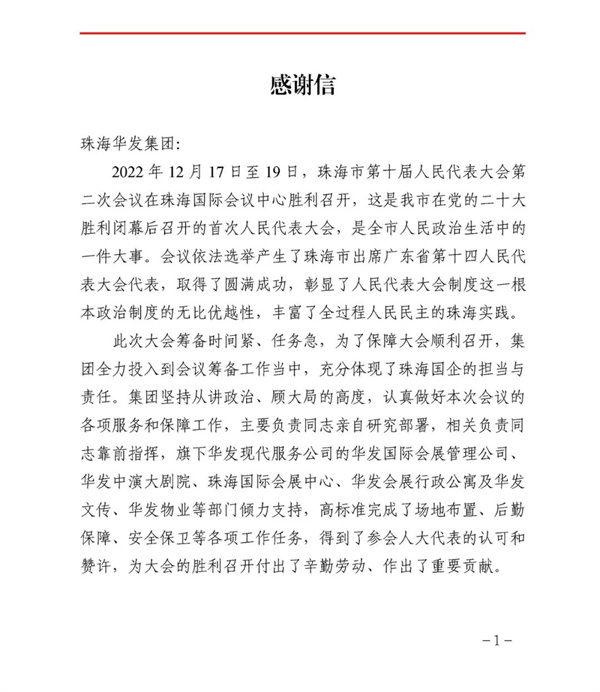 感谢信

珠海华发集团：

2022 年 12 月 17 日至 19 日，珠海市第十届人民代表大会第二次会议在珠海国际会议中心胜利召开，这是我市在党的二十大胜利闭幕后召开的首次人民代表大会，是全市人民政治生活中的一件大事。会议依法选举产生了珠海市出席广东省第十四人民代表大会代表，取得了圆满成功，彰显了人民代表大会制度这一根本政治制度的无比优越性，丰富了全过程人民民主的珠海实践。

此次大会筹备时间紧、任务急，为了保障大会顺利召开，集团全力投入到会议筹备工作当中，充分体现了珠海国企的担当与责任。集团坚持从讲政治、顾大局的高度，认真做好本次会议的各项服务和保障工作，主要负责同志亲自研究部署，相关负责同志靠前指挥，旗下华发现代服务公司的华发国际会展管理公司、华发中演大剧院、珠海国际会展中心、华发会展行政公寓及华发文传、华发物业等部门倾力支持，高标准完成了场地布置、后勤保障、安全保卫等各项工作任务，得到了参会人大代表的认可和赞许，为大会的胜利召开付出了辛勤劳动、作出了重要贡献。

－1－